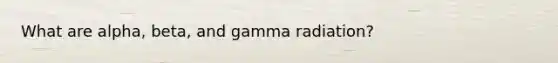 What are alpha, beta, and gamma radiation?